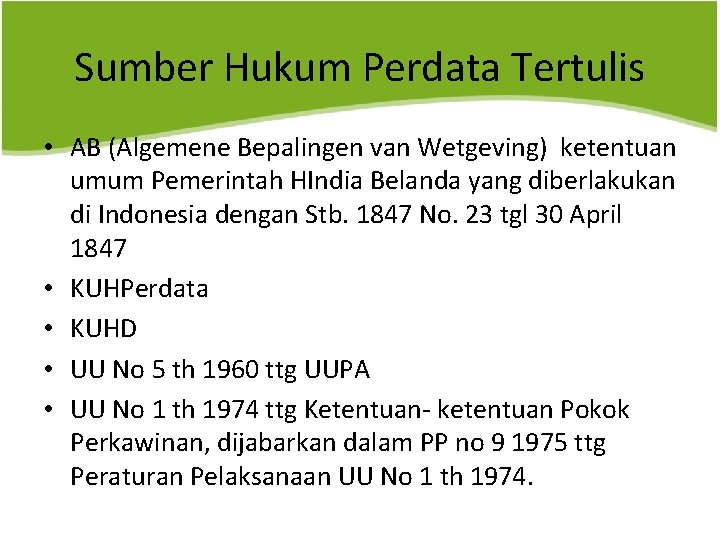 Sumber Hukum Perdata Tertulis

• AB (Algemene Bepalingen van Wetgeving) ketentuan umum Pemerintah HIndia Belanda yang diberlakukan di Indonesia dengan Stb. 1847 No. 23 tgl 30 April 1847

• KUHPerdata

• KUHD

• UU No 5 th 1960 ttg UUPA

• UU No 1 th 1974 ttg Ketentuan- ketentuan Pokok Perkawinan, dijabarkan dalam PP no 9 1975 ttg Peraturan Pelaksanaan UU No 1 th 1974.